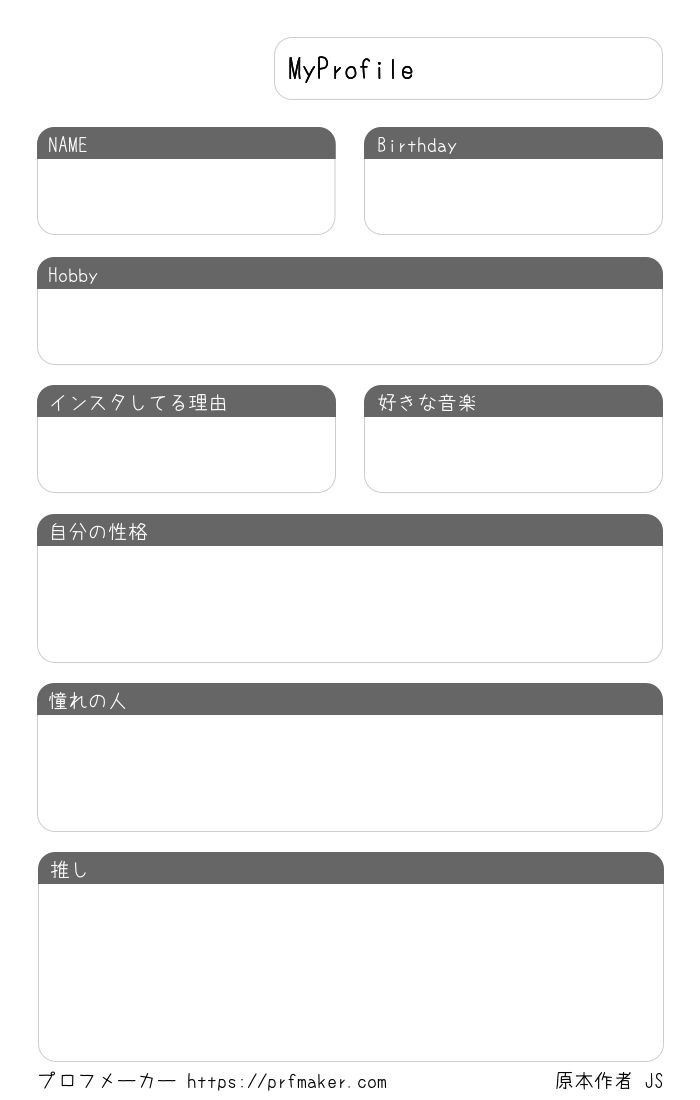 MyProfile

NAME

Birthday

Hobby

インスタしてる理由

好きな音楽

自分の性格

憧れの人

推し

プロフメーカー https://prfmaker.com 原本作者 JS